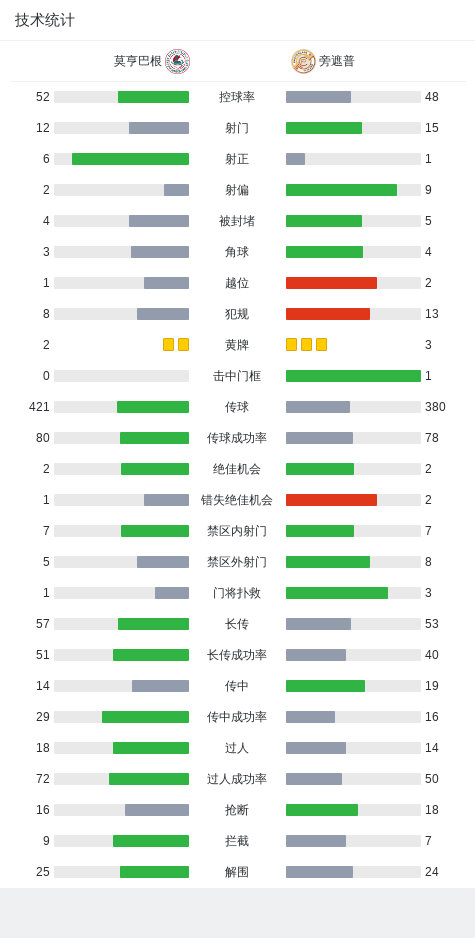 技术统计

| 莫亨巴根 | | 旁遮普 |
|---|---|---|
| 52 | 控球率 | 48 |
| 12 | 射门 | 15 |
| 6 | 射正 | 1 |
| 2 | 射偏 | 9 |
| 4 | 被封堵 | 5 |
| 3 | 角球 | 4 |
| 1 | 越位 | 2 |
| 8 | 犯规 | 13 |
| 2 | 黄牌 | 3 |
| 0 | 击中门框 | 1 |
| 421 | 传球 | 380 |
| 80 | 传球成功率 | 78 |
| 2 | 绝佳机会 | 2 |
| 1 | 错失绝佳机会 | 2 |
| 7 | 禁区内射门 | 7 |
| 5 | 禁区外射门 | 8 |
| 1 | 门将扑救 | 3 |
| 57 | 长传 | 53 |
| 51 | 长传成功率 | 40 |
| 14 | 传中 | 19 |
| 29 | 传中成功率 | 16 |
| 18 | 过人 | 14 |
| 72 | 过人成功率 | 50 |
| 16 | 抢断 | 18 |
| 9 | 拦截 | 7 |
| 25 | 解围 | 24 |